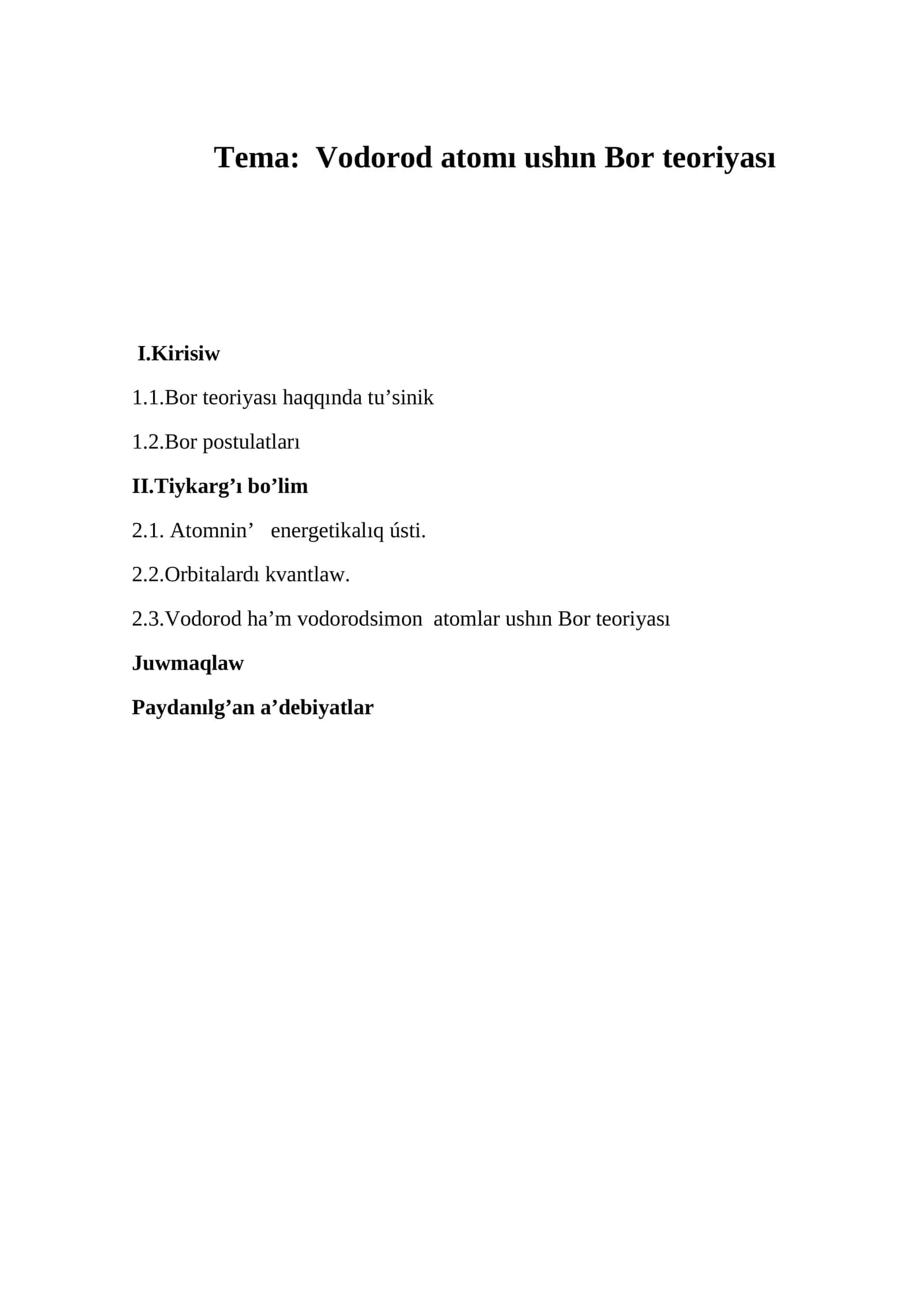 Tema: Vodorod atomı ushın Bor teoriyası

I.Kirisiw

1.1.Bor teoriyası haqqında tu’sinik

1.2.Bor postulatları

II.Tiykarg’ı bo’lim

2.1. Atomnin’ energetikalıq ústi.

2.2.Orbitalardı kvantlaw.

2.3.Vodorod ha’m vodorodsimon atomlar ushın Bor teoriyası

Juwmaqlaw

Paydanılg’an a’debiyatlar